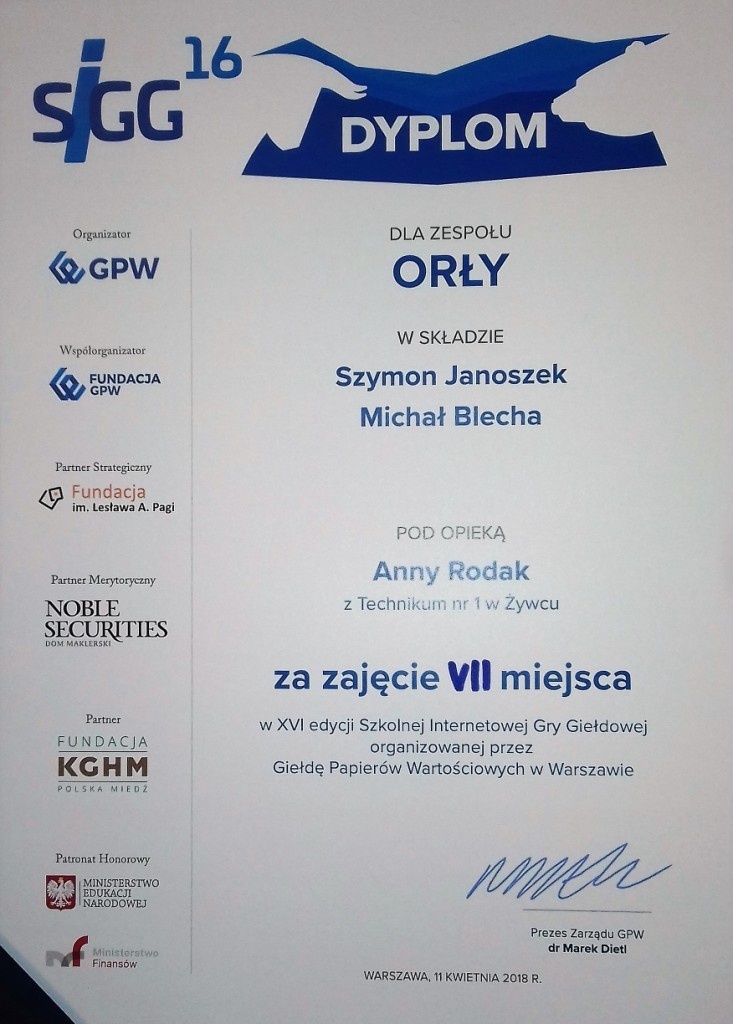 SIGG 16

DYPLOM

Organizator

GPW

Współorganizator

FUNDACJA GPW

Partner Strategiczny

Fundacja im. Lesława A. Pagi

Partner Merytoryczny

NOBLE SECURITIES DOM MAKLERSKI

Partner

FUNDACJA KGHM POLSKA MIEDŹ

Patronat Honorowy

MINISTERSTWO EDUKACJI NARODOWEJ

Ministerstwo Finansów

DLA ZESPOŁU

ORŁY

W SKŁADZIE

Szymon Janoszek

Michał Blecha

POD OPIEKĄ

Anny Rodak

z Technikum nr 1 w Żywcu

za zajęcie VII miejsca

w XVI edycji Szkolnej Internetowej Gry Giełdowej organizowanej przez Giełdę Papierów Wartościowych w Warszawie

Prezes Zarządu GPW
dr Marek Dietl

WARSZAWA, 11 KWIETNIA 2018 R.